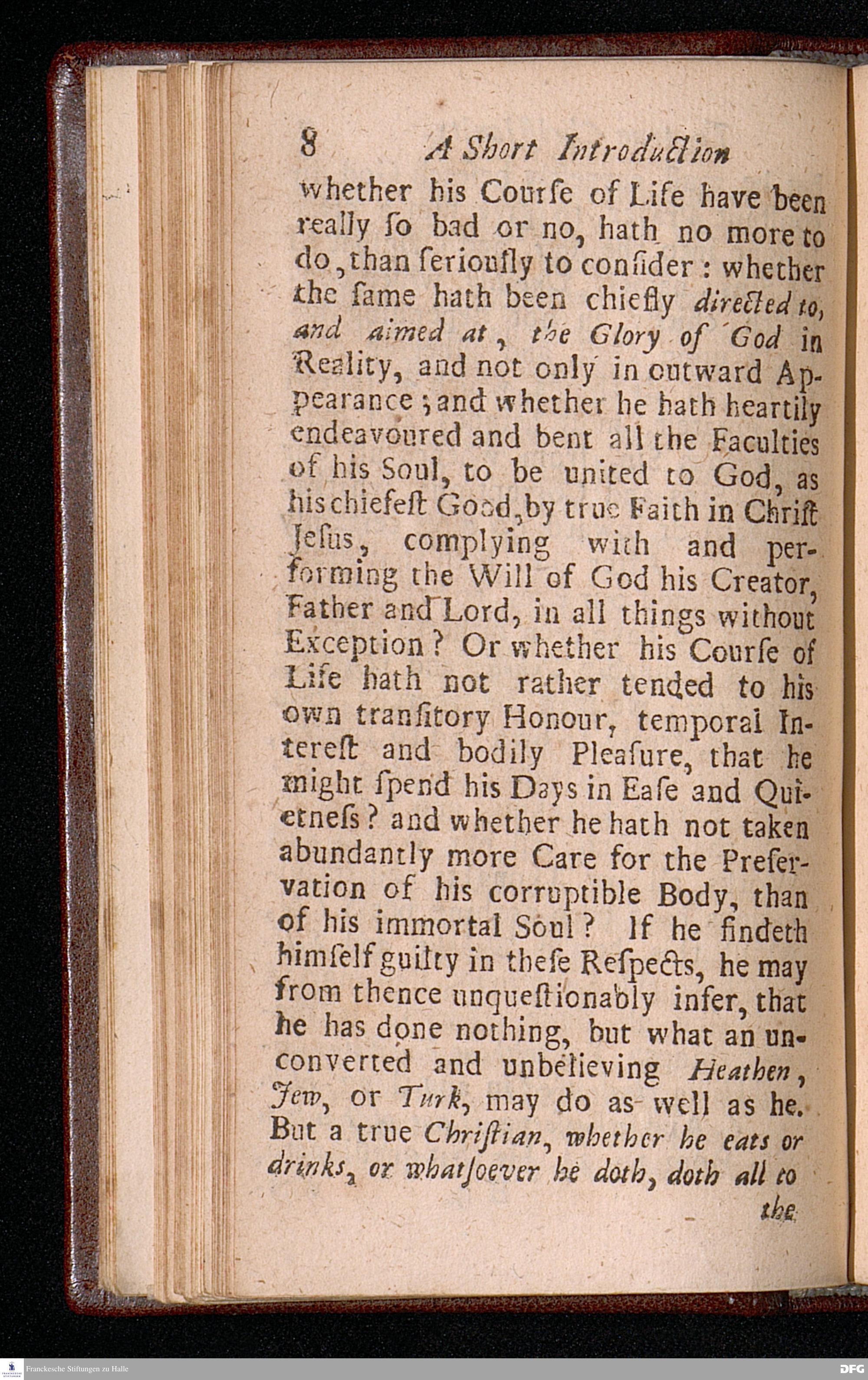 8 A Short Introduction

whether his Courſe of Life have been really ſo bad or no, hath no more to do, than ſeriouſly to conſider: whether the ſame hath been chiefly directed to, and aimed at, the Glory of God in Reality, and not only in outward Appearance; and whether he hath heartily endeavoured and bent all the Faculties of his Soul, to be united to God, as his chiefeſt Good, by true Faith in Chriſt Jeſus, complying with and performing the Will of God his Creator, Father and Lord, in all things without Exception? Or whether his Courſe of Life hath not rather tended to his own tranſitory Honour, temporal Intereſt and bodily Pleaſure, that he might ſpend his Days in Eaſe and Quietneſs? and whether he hath not taken abundantly more Care for the Preſervation of his corruptible Body, than of his immortal Soul? If he findeth himſelf guilty in theſe Reſpects, he may from thence unqueſtionably infer, that he has done nothing, but what an unconverted and unbelieving Heathen, Jew, or Turk, may do as well as he. But a true Chriſtian, whether he eats or drinks, or whatſoever he doth, doth all to

the

Franckesche Stiftungen zu Halle

DFG